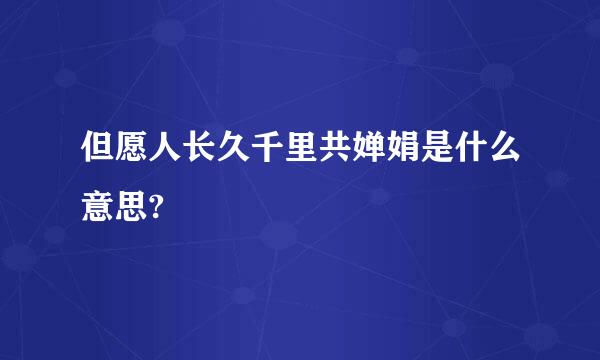 但愿人长久千里共婵娟是什么意思?